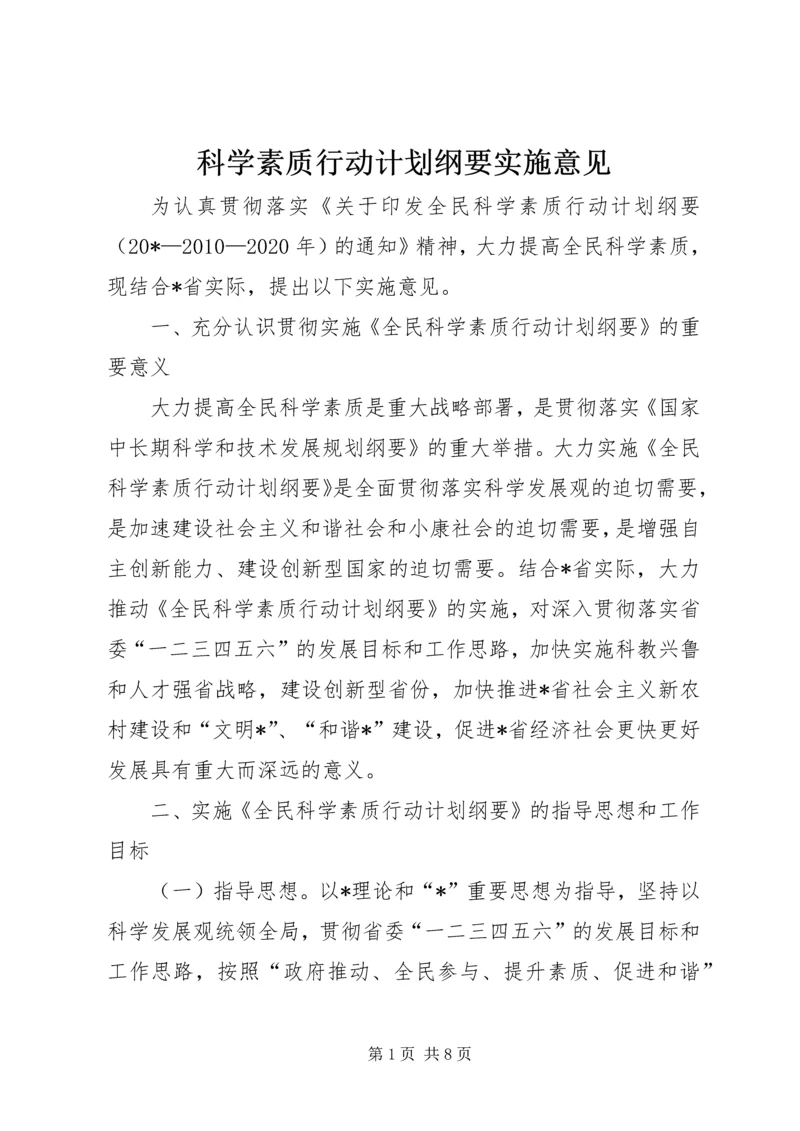 科学素质行动计划纲要实施意见

为认真贯彻落实《关于印发全民科学素质行动计划纲要（20*—2010—2020年）的通知》精神，大力提高全民科学素质，现结合*省实际，提出以下实施意见。

一、充分认识贯彻实施《全民科学素质行动计划纲要》的重要意义

大力提高全民科学素质是重大战略部署，是贯彻落实《国家中长期科学和技术发展规划纲要》的重大举措。大力实施《全民科学素质行动计划纲要》是全面贯彻落实科学发展观的迫切需要，是加速建设社会主义和谐社会和小康社会的迫切需要，是增强自主创新能力、建设创新型国家的迫切需要。结合*省实际，大力推动《全民科学素质行动计划纲要》的实施，对深入贯彻落实省委“一二三四五六”的发展目标和工作思路，加快实施科教兴鲁和人才强省战略，建设创新型省份，加快推进*省社会主义新农村建设和“文明*”、“和谐*”建设，促进*省经济社会更快更好发展具有重大而深远的意义。

二、实施《全民科学素质行动计划纲要》的指导思想和工作目标

（一）指导思想。以*理论和“*”重要思想为指导，坚持以科学发展观统领全局，贯彻省委“一二三四五六”的发展目标和工作思路，按照“政府推动、全民参与、提升素质、促进和谐”

第1页 共8页